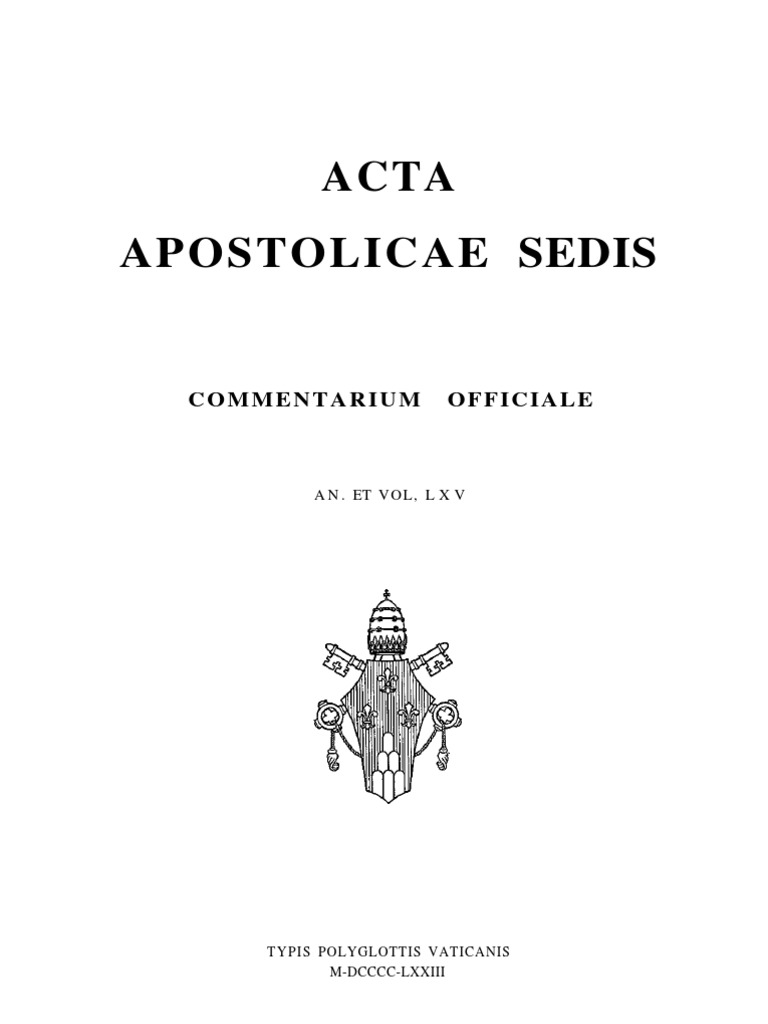 ACTA
APOSTOLICAE SEDIS

COMMENTARIUM OFFICIALE

AN. ET VOL, LXV

TYPIS POLYGLOTTIS VATICANIS
M-DCCCC-LXXIII